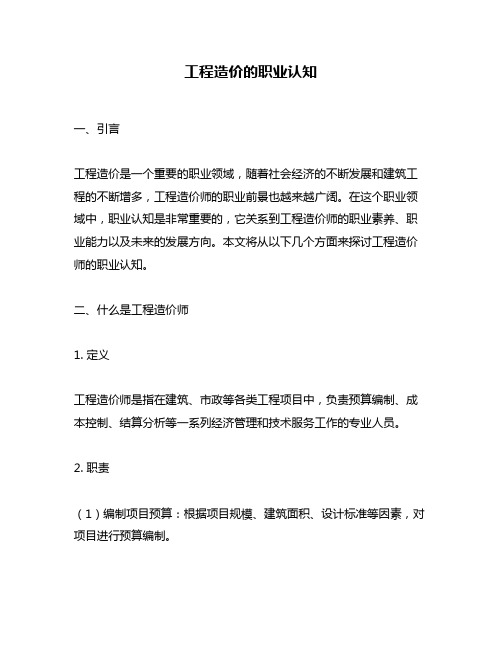 工程造价的职业认知

一、引言

工程造价是一个重要的职业领域，随着社会经济的不断发展和建筑工程的不断增多，工程造价师的职业前景也越来越广阔。在这个职业领域中，职业认知是非常重要的，它关系到工程造价师的职业素养、职业能力以及未来的发展方向。本文将从以下几个方面来探讨工程造价师的职业认知。

二、什么是工程造价师

1. 定义

工程造价师是指在建筑、市政等各类工程项目中，负责预算编制、成本控制、结算分析等一系列经济管理和技术服务工作的专业人员。

2. 职责

（1）编制项目预算：根据项目规模、建筑面积、设计标准等因素，对项目进行预算编制。